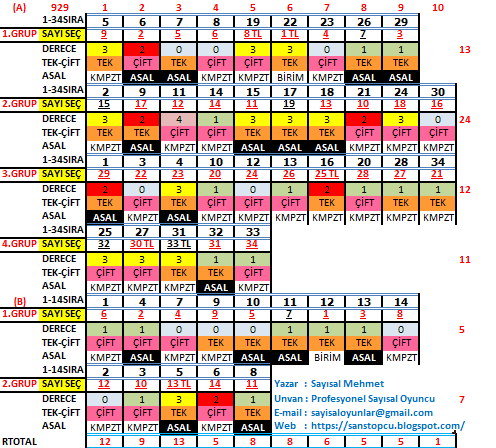 | (A) | 929 | 1 | 2 | 3 | 4 | 5 | 6 | 7 | 8 | 9 | 10 | |
|---|---|---|---|---|---|---|---|---|---|---|---|---|
| | 1-34SIRA | 5 | 6 | 7 | 8 | 19 | 22 | 23 | 26 | 29 | | |
| 1.GRUP | SAYI SEÇ | 9 | 2 | 5 | 6 | 8 TL | 1 TL | 4 | 7 | 3 | | |
| | DERECE | 3 | 2 | 0 | 0 | 3 | 3 | 0 | 1 | 1 | | 13 |
| | TEK-ÇİFT | TEK | ÇİFT | TEK | ÇİFT | ÇİFT | TEK | ÇİFT | TEK | TEK | | |
| | ASAL | KMPZT | ASAL | ASAL | KMPZT | KMPZT | BİRİM | KMPZT | ASAL | ASAL | | |
| | 1-34SIRA | 2 | 9 | 11 | 14 | 15 | 17 | 18 | 21 | 24 | 30 | |
| 2.GRUP | SAYI SEÇ | 15 | 17 | 12 | 14 | 11 | 19 | 13 | 10 | 18 | 16 | |
| | DERECE | 3 | 2 | 4 | 1 | 3 | 3 | 3 | 2 | 3 | 0 | 24 |
| | TEK-ÇİFT | TEK | TEK | ÇİFT | ÇİFT | TEK | TEK | TEK | ÇİFT | ÇİFT | ÇİFT | |
| | ASAL | KMPZT | ASAL | KMPZT | KMPZT | ASAL | ASAL | ASAL | KMPZT | KMPZT | KMPZT | |
| | 1-34SIRA | 1 | 3 | 4 | 10 | 12 | 13 | 16 | 20 | 28 | 34 | |
| 3.GRUP | SAYI SEÇ | 29 | 22 | 23 | 20 | 24 | 26 | 25 TL | 28 | 27 | 21 | |
| | DERECE | 2 | 0 | 3 | 1 | 0 | 1 | 2 | 1 | 1 | 1 | 12 |
| | TEK-ÇİFT | TEK | ÇİFT | TEK | ÇİFT | ÇİFT | ÇİFT | TEK | ÇİFT | TEK | TEK | |
| | ASAL | ASAL | KMPZT | ASAL | KMPZT | KMPZT | KMPZT | KMPZT | KMPZT | KMPZT | KMPZT | |
| | 1-34SIRA | 25 | 27 | 31 | 32 | 33 | | | | | | |
| 4.GRUP | SAYI SEÇ | 32 | 30 TL | 33 TL | 31 | 34 | | | | | | |
| | DERECE | 3 | 3 | 3 | 1 | 1 | | | | | | 11 |
| | TEK-ÇİFT | ÇİFT | ÇİFT | TEK | TEK | ÇİFT | | | | | | |
| | ASAL | KMPZT | KMPZT | KMPZT | ASAL | KMPZT | | | | | | |
| (B) | 1-14SIRA | 1 | 4 | 7 | 9 | 10 | 11 | 12 | 13 | 14 | | |
| 1.GRUP | SAYI SEÇ | 6 | 2 | 4 | 9 | 5 | 7 | 1 | 3 | 8 | | |
| | DERECE | 1 | 1 | 0 | 0 | 0 | 1 | 1 | 1 | 0 | | 5 |
| | TEK-ÇİFT | ÇİFT | ÇİFT | ÇİFT | TEK | TEK | TEK | TEK | TEK | ÇİFT | | |
| | ASAL | KMPZT | ASAL | KMPZT | KMPZT | ASAL | ASAL | BİRİM | ASAL | KMPZT | | |
| | 1-14SIRA | 2 | 3 | 5 | 6 | 8 | | | | | | |
| 2.GRUP | SAYI SEÇ | 12 | 10 | 13 TL | 14 | 11 | | | | | | |
| | DERECE | 0 | 1 | 3 | 2 | 1 | | | | | | 7 |
| | TEK-ÇİFT | ÇİFT | ÇİFT | TEK | ÇİFT | TEK | | | | | | |
| | ASAL | KMPZT | KMPZT | ASAL | KMPZT | ASAL | | | | | | |
| RTOTAL | | 12 | 9 | 13 | 5 | 8 | 8 | 6 | 5 | 5 | 1 | |

Yazar : Sayısal Mehmet
Unvan : Profesyonel Sayısal Oyuncu
E-mail : sayisaloyunlar@gmail.com
Web : https://sanstopcu.blogspot.com/